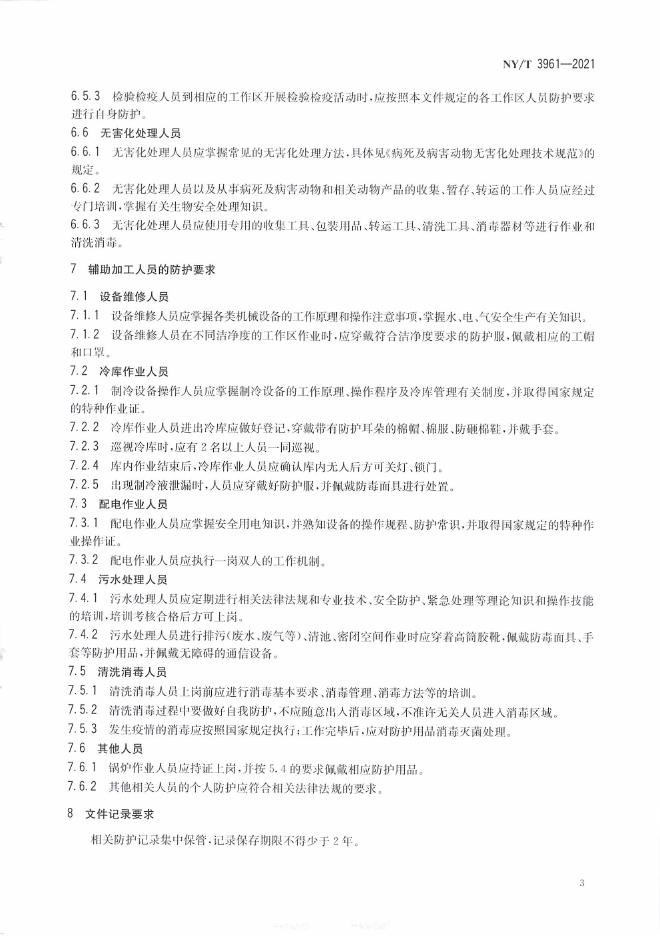 NY/T 3961—2021

6.5.3 检验检疫人员到相应的工作区开展检验检疫活动时，应按照本文件规定的各工作区人员防护要求进行自身防护。

6.6 无害化处理人员

6.6.1 无害化处理人员应掌握常见的无害化处理方法，具体见《病死及病害动物无害化处理技术规范》的规定。

6.6.2 无害化处理人员以及从事病死及病害动物和相关动物产品的收集、暂存、转运的工作人员应经过专门培训，掌握有关生物安全处理知识。

6.6.3 无害化处理人员应使用专用的收集工具、包装用品、转运工具、清洗工具、消毒器材等进行作业和清洗消毒。

7 辅助加工人员的防护要求

7.1 设备维修人员

7.1.1 设备维修人员应掌握各类机械设备的工作原理和操作注意事项，掌握水、电、气安全生产有关知识。

7.1.2 设备维修人员在不同洁净度的工作区作业时，应穿戴符合洁净度要求的防护服，佩戴相应的工帽和口罩。

7.2 冷库作业人员

7.2.1 制冷设备操作人员应掌握制冷设备的工作原理、操作程序及冷库管理有关制度，并取得国家规定的特种作业证。

7.2.2 冷库作业人员进出冷库应做好登记，穿戴带有防护耳朵的棉帽、棉服、防砸棉鞋，并戴手套。

7.2.3 巡视冷库时，应有2名以上人员一同巡视。

7.2.4 库内作业结束后，冷库作业人员应确认库内无人后方可关灯、锁门。

7.2.5 出现制冷液泄漏时，人员应穿戴好防护服，并佩戴防毒面具进行处置。

7.3 配电作业人员

7.3.1 配电作业人员应掌握安全用电知识，并熟知设备的操作规程、防护常识，并取得国家规定的特种作业操作证。

7.3.2 配电作业人员应执行一岗双人的工作机制。

7.4 污水处理人员

7.4.1 污水处理人员应定期进行相关法律法规和专业技术、安全防护、紧急处理等理论知识和操作技能的培训，培训考核合格后方可上岗。

7.4.2 污水处理人员进行排污(废水、废气等)、清池、密闭空间作业时应穿着高筒胶靴，佩戴防毒面具、手套等防护用品，并佩戴无障碍的通信设备。

7.5 清洗消毒人员

7.5.1 清洗消毒人员上岗前应进行消毒基本要求、消毒管理、消毒方法等的培训。

7.5.2 清洗消毒过程中要做好自我防护，不应随意出入消毒区域，不准许无关人员进入消毒区域。

7.5.3 发生疫情的消毒应按照国家规定执行；工作完毕后，应对防护用品消毒灭菌处理。

7.6 其他人员

7.6.1 锅炉作业人员应持证上岗，并按5.4的要求佩戴相应防护用品。

7.6.2 其他相关人员的个人防护应符合相关法律法规的要求。

8 文件记录要求

相关防护记录集中保管，记录保存期限不得少于2年。

3